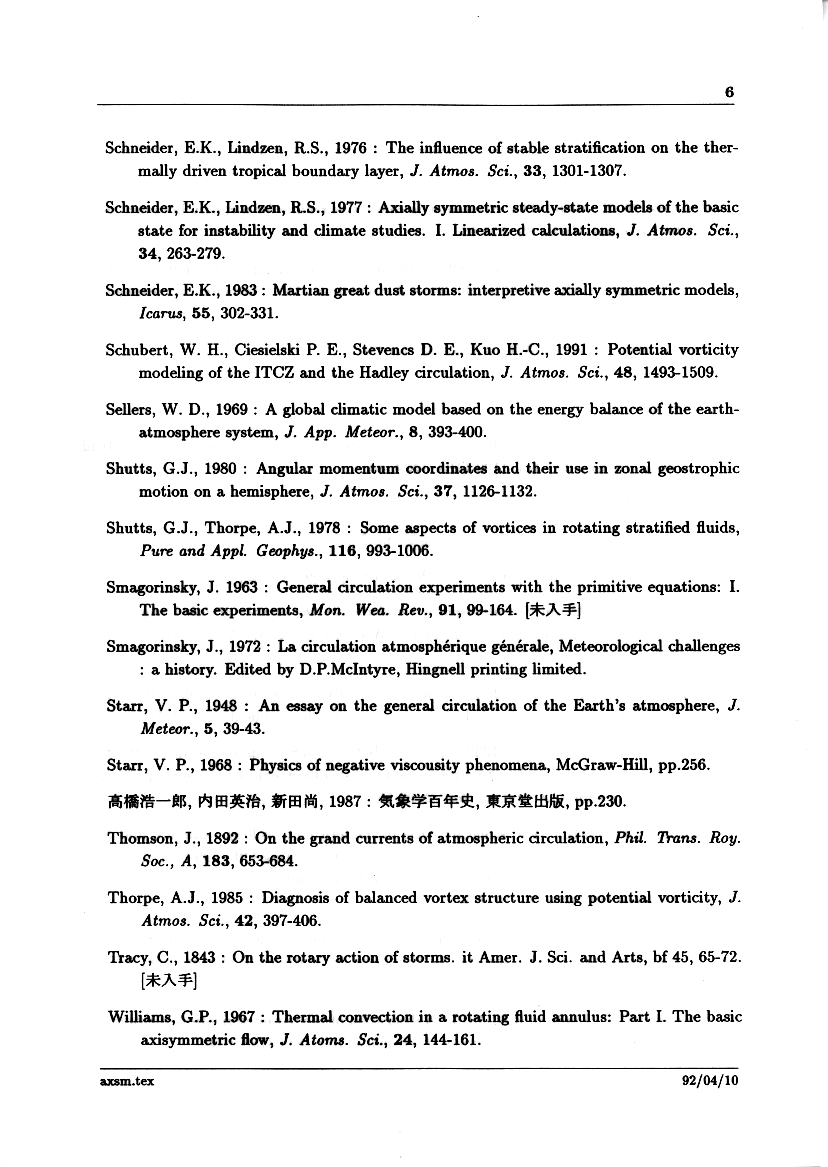 6

Schneider, E.K., Lindzen, R.S., 1976 : The influence of stable stratification on the thermally driven tropical boundary layer, J. Atmos. Sci., 33, 1301-1307.

Schneider, E.K., Lindzen, R.S., 1977 : Axially symmetric steady-state models of the basic state for instability and climate studies. I. Linearized calculations, J. Atmos. Sci., 34, 263-279.

Schneider, E.K., 1983 : Martian great dust storms: interpretive axially symmetric models, Icarus, 55, 302-331.

Schubert, W. H., Ciesielski P. E., Stevencs D. E., Kuo H.-C., 1991 : Potential vorticity modeling of the ITCZ and the Hadley circulation, J. Atmos. Sci., 48, 1493-1509.

Sellers, W. D., 1969 : A global climatic model based on the energy balance of the earth-atmosphere system, J. App. Meteor., 8, 393-400.

Shutts, G.J., 1980 : Angular momentum coordinates and their use in zonal geostrophic motion on a hemisphere, J. Atmos. Sci., 37, 1126-1132.

Shutts, G.J., Thorpe, A.J., 1978 : Some aspects of vortices in rotating stratified fluids, Pure and Appl. Geophys., 116, 993-1006.

Smagorinsky, J. 1963 : General circulation experiments with the primitive equations: I. The basic experiments, Mon. Wea. Rev., 91, 99-164. [未入手]

Smagorinsky, J., 1972 : La circulation atmosphérique générale, Meteorological challenges : a history. Edited by D.P.McIntyre, Hingnell printing limited.

Starr, V. P., 1948 : An essay on the general circulation of the Earth's atmosphere, J. Meteor., 5, 39-43.

Starr, V. P., 1968 : Physics of negative viscousity phenomena, McGraw-Hill, pp.256.

高橋浩一郎, 内田英治, 新田尚, 1987 : 気象学百年史, 東京堂出版, pp.230.

Thomson, J., 1892 : On the grand currents of atmospheric circulation, Phil. Trans. Roy. Soc., A, 183, 653-684.

Thorpe, A.J., 1985 : Diagnosis of balanced vortex structure using potential vorticity, J. Atmos. Sci., 42, 397-406.

Tracy, C., 1843 : On the rotary action of storms. it Amer. J. Sci. and Arts, bf 45, 65-72. [未入手]

Williams, G.P., 1967 : Thermal convection in a rotating fluid annulus: Part I. The basic axisymmetric flow, J. Atoms. Sci., 24, 144-161.

axsm.tex 92/04/10